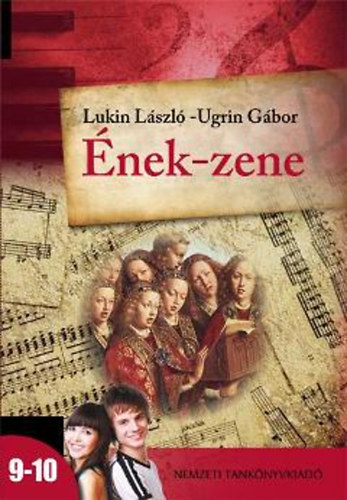 Lukin László -Ugrin Gábor
Ének-zene

9-10

NEMZETI TANKÖNYVKIADÓ